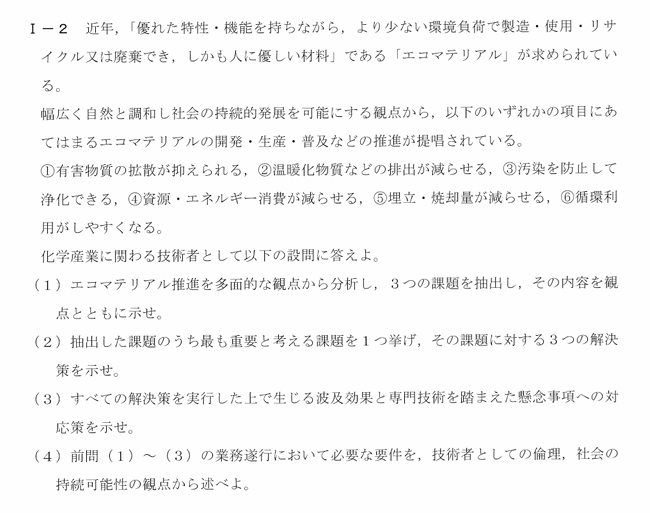 Ⅰ－２　近年，「優れた特性・機能を持ちながら，より少ない環境負荷で製造・使用・リサイクル又は廃棄でき，しかも人に優しい材料」である「エコマテリアル」が求められている。

幅広く自然と調和し社会の持続的発展を可能にする観点から，以下のいずれかの項目にあてはまるエコマテリアルの開発・生産・普及などの推進が提唱されている。

①有害物質の拡散が抑えられる，②温暖化物質などの排出が減らせる，③汚染を防止して浄化できる，④資源・エネルギー消費が減らせる，⑤埋立・焼却量が減らせる，⑥循環利用がしやすくなる。

化学産業に関わる技術者として以下の設問に答えよ。

（１）エコマテリアル推進を多面的な観点から分析し，３つの課題を抽出し，その内容を観点とともに示せ。

（２）抽出した課題のうち最も重要と考える課題を１つ挙げ，その課題に対する３つの解決策を示せ。

（３）すべての解決策を実行した上で生じる波及効果と専門技術を踏まえた懸念事項への対応策を示せ。

（４）前問（１）～（３）の業務遂行において必要な要件を，技術者としての倫理，社会の持続可能性の観点から述べよ。